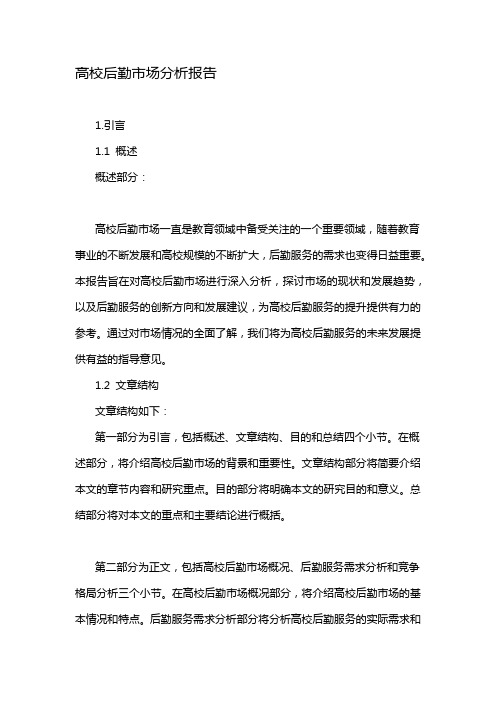 高校后勤市场分析报告

1.引言

1.1 概述

概述部分：

高校后勤市场一直是教育领域中备受关注的一个重要领域，随着教育事业的不断发展和高校规模的不断扩大，后勤服务的需求也变得日益重要。本报告旨在对高校后勤市场进行深入分析，探讨市场的现状和发展趋势，以及后勤服务的创新方向和发展建议，为高校后勤服务的提升提供有力的参考。通过对市场情况的全面了解，我们将为高校后勤服务的未来发展提供有益的指导意见。

1.2 文章结构

文章结构如下：

第一部分为引言，包括概述、文章结构、目的和总结四个小节。在概述部分，将介绍高校后勤市场的背景和重要性。文章结构部分将简要介绍本文的章节内容和研究重点。目的部分将明确本文的研究目的和意义。总结部分将对本文的重点和主要结论进行概括。

第二部分为正文，包括高校后勤市场概况、后勤服务需求分析和竞争格局分析三个小节。在高校后勤市场概况部分，将介绍高校后勤市场的基本情况和特点。后勤服务需求分析部分将分析高校后勤服务的实际需求和